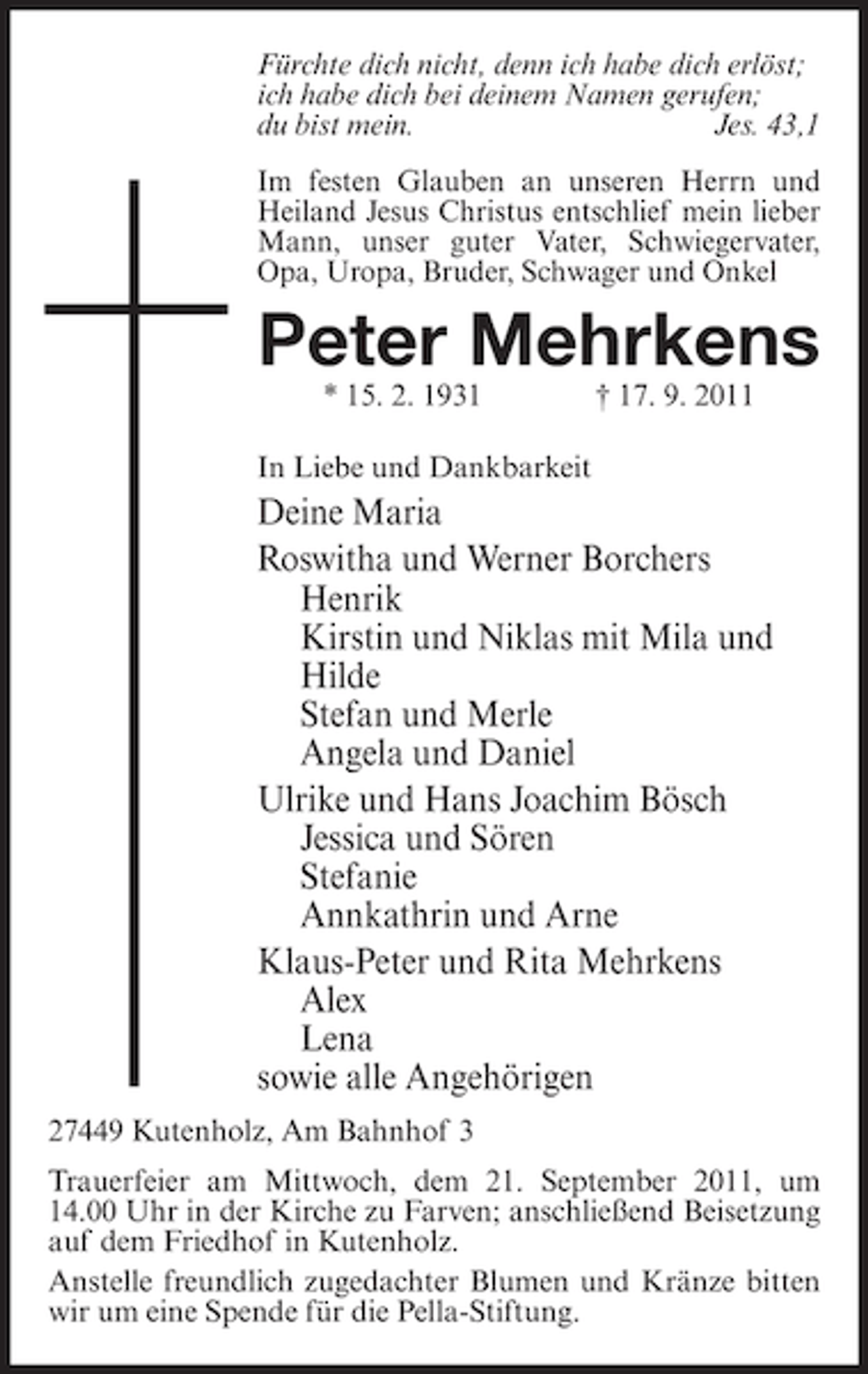 Fürchte dich nicht, denn ich habe dich erlöst;
ich habe dich bei deinem Namen gerufen;
du bist mein. Jes. 43,1

Im festen Glauben an unseren Herrn und Heiland Jesus Christus entschlief mein lieber Mann, unser guter Vater, Schwiegervater, Opa, Uropa, Bruder, Schwager und Onkel

Peter Mehrkens

* 15. 2. 1931 † 17. 9. 2011

In Liebe und Dankbarkeit

Deine Maria

Roswitha und Werner Borchers
Henrik
Kirstin und Niklas mit Mila und Hilde
Stefan und Merle
Angela und Daniel

Ulrike und Hans Joachim Bösch
Jessica und Sören
Stefanie
Annkathrin und Arne

Klaus-Peter und Rita Mehrkens
Alex
Lena

sowie alle Angehörigen

27449 Kutenholz, Am Bahnhof 3

Trauerfeier am Mittwoch, dem 21. September 2011, um 14.00 Uhr in der Kirche zu Farven; anschließend Beisetzung auf dem Friedhof in Kutenholz.

Anstelle freundlich zugedachter Blumen und Kränze bitten wir um eine Spende für die Pella-Stiftung.